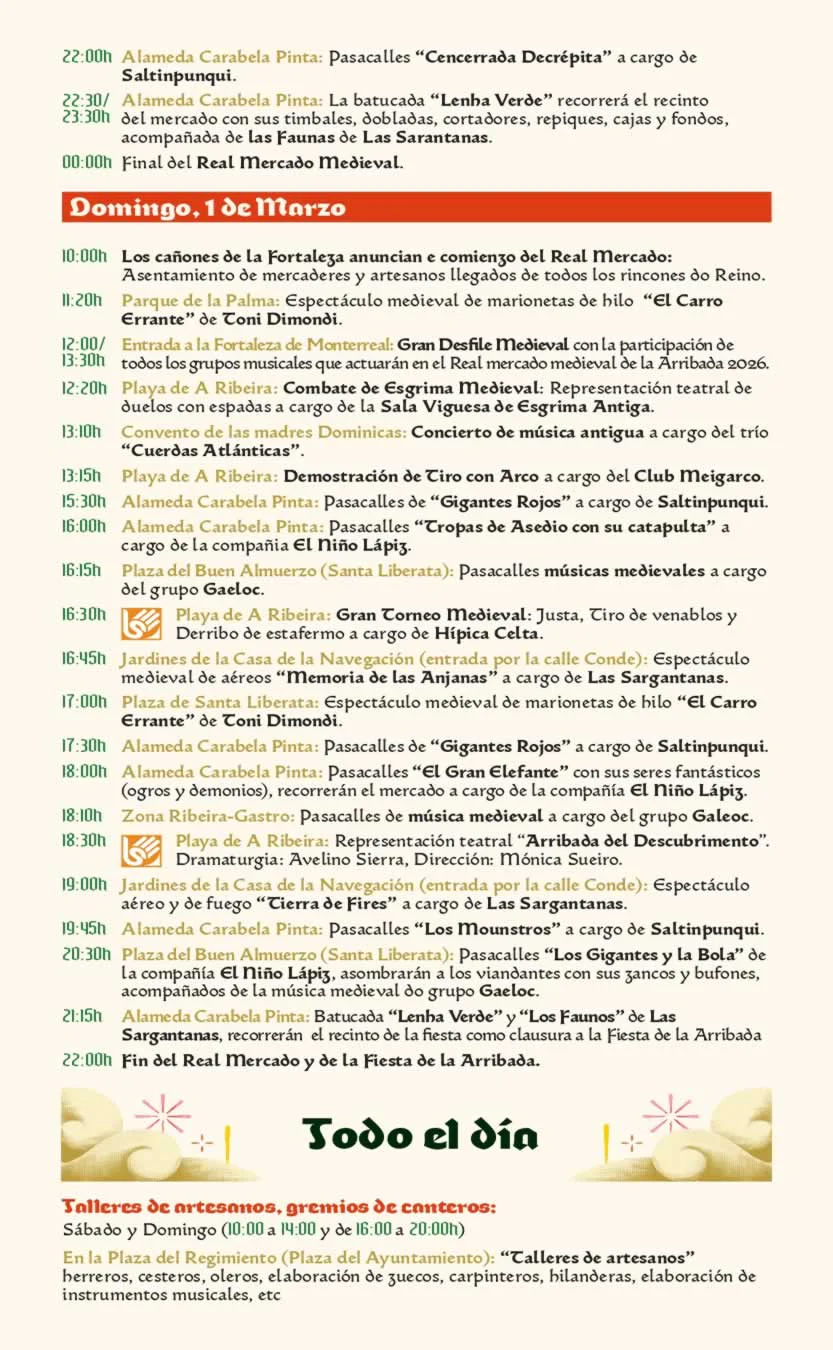 22:00h Alameda Carabela Pinta: Pasacalles "Cencerrada Decrépita" a cargo de Saltinpunqui.

22:30/ 23:30h Alameda Carabela Pinta: La batucada "Lenha Verde" recorrerá el recinto del mercado con sus timbales, dobladas, cortadores, repiques, cajas y fondos, acompañada de las Faunas de Las Sarantanas.

00:00h Final del Real Mercado Medieval.

Domingo, 1 de Marzo

10:00h Los cañones de la Fortaleza anuncian e comienzo del Real Mercado: Asentamiento de mercaderes y artesanos llegados de todos los rincones do Reino.

11:20h Parque de la Palma: Espectáculo medieval de marionetas de hilo "El Carro Errante" de Toni Dimondi.

12:00/ 13:30h Entrada a la Fortaleza de Monterreal: Gran Desfile Medieval con la participación de todos los grupos musicales que actuarán en el Real mercado medieval de la Arribada 2026.

12:20h Playa de A Ribeira: Combate de Esgrima Medieval: Representación teatral de duelos con espadas a cargo de la Sala Viguesa de Esgrima Antiga.

13:10h Convento de las madres Dominicas: Concierto de música antigua a cargo del trío "Cuerdas Atlánticas".

13:15h Playa de A Ribeira: Demostración de Tiro con Arco a cargo del Club Meigarco.

15:30h Alameda Carabela Pinta: Pasacalles de "Gigantes Rojos" a cargo de Saltinpunqui.

16:00h Alameda Carabela Pinta: Pasacalles "Tropas de Asedio con su catapulta" a cargo de la compañía El Niño Lápiz.

16:15h Plaza del Buen Almuerzo (Santa Liberata): Pasacalles músicas medievales a cargo del grupo Gaeloc.

16:30h Playa de A Ribeira: Gran Torneo Medieval: Justa, Tiro de venablos y Derribo de estafermo a cargo de Hípica Celta.

16:45h Jardines de la Casa de la Navegación (entrada por la calle Conde): Espectáculo medieval de aéreos "Memoria de las Anjanas" a cargo de Las Sargantanas.

17:00h Plaza de Santa Liberata: Espectáculo medieval de marionetas de hilo "El Carro Errante" de Toni Dimondi.

17:30h Alameda Carabela Pinta: Pasacalles de "Gigantes Rojos" a cargo de Saltinpunqui.

18:00h Alameda Carabela Pinta: Pasacalles "El Gran Elefante" con sus seres fantásticos (ogros y demonios), recorrerán el mercado a cargo de la compañía El Niño Lápiz.

18:10h Zona Ribeira-Gastro: Pasacalles de música medieval a cargo del grupo Galeoc.

18:30h Playa de A Ribeira: Representación teatral "Arribada del Descubrimento". Dramaturgia: Avelino Sierra, Dirección: Mónica Sueiro.

19:00h Jardines de la Casa de la Navegación (entrada por la calle Conde): Espectáculo aéreo y de fuego "Tierra de Fires" a cargo de Las Sargantanas.

19:45h Alameda Carabela Pinta: Pasacalles "Los Mounstros" a cargo de Saltinpunqui.

20:30h Plaza del Buen Almuerzo (Santa Liberata): Pasacalles "Los Gigantes y la Bola" de la compañía El Niño Lápiz, asombrarán a los viandantes con sus zancos y bufones, acompañados de la música medieval do grupo Gaeloc.

21:15h Alameda Carabela Pinta: Batucada "Lenha Verde" y "Los Faunos" de Las Sargantanas, recorrerán el recinto de la fiesta como clausura a la Fiesta de la Arribada

22:00h Fin del Real Mercado y de la Fiesta de la Arribada.

Todo el día

Talleres de artesanos, gremios de canteros:
Sábado y Domingo (10:00 a 14:00 y de 16:00 a 20:00h)

En la Plaza del Regimiento (Plaza del Ayuntamiento): "Talleres de artesanos" herreros, cesteros, oleros, elaboración de zuecos, carpinteros, hilanderas, elaboración de instrumentos musicales, etc